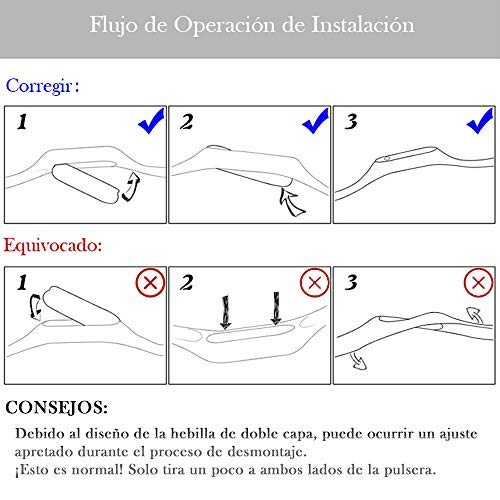 Flujo de Operación de Instalación

Corregir :

1

2

3

Equivocado:

1

2

3

CONSEJOS:

Debido al diseño de la hebilla de doble capa, puede ocurrir un ajuste apretado durante el proceso de desmontaje.
¡Esto es normal! Solo tira un poco a ambos lados de la pulsera.